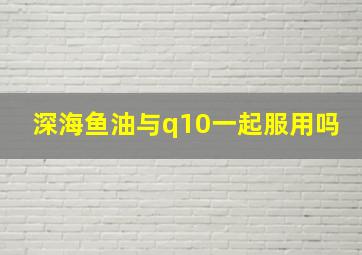 深海鱼油与q10一起服用吗